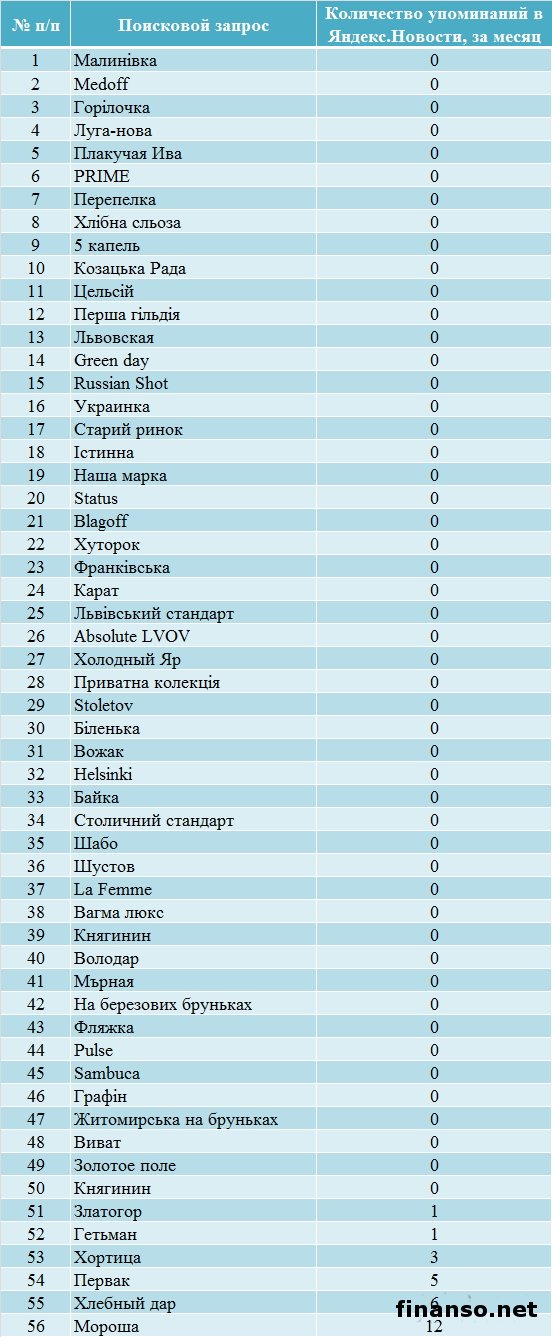 | № п/п | Поисковой запрос | Количество упоминаний в Яндекс.Новости, за месяц |
|---|---|---|
| 1 | Малинівка | 0 |
| 2 | Medoff | 0 |
| 3 | Горілочка | 0 |
| 4 | Луга-нова | 0 |
| 5 | Плакучая Ива | 0 |
| 6 | PRIME | 0 |
| 7 | Перепелка | 0 |
| 8 | Хлібна сльоза | 0 |
| 9 | 5 капель | 0 |
| 10 | Козацька Рада | 0 |
| 11 | Цельсій | 0 |
| 12 | Перша гільдія | 0 |
| 13 | Львовская | 0 |
| 14 | Green day | 0 |
| 15 | Russian Shot | 0 |
| 16 | Украинка | 0 |
| 17 | Старий ринок | 0 |
| 18 | Істинна | 0 |
| 19 | Наша марка | 0 |
| 20 | Status | 0 |
| 21 | Blagoff | 0 |
| 22 | Хуторок | 0 |
| 23 | Франківська | 0 |
| 24 | Карат | 0 |
| 25 | Львівський стандарт | 0 |
| 26 | Absolute LVOV | 0 |
| 27 | Холодный Яр | 0 |
| 28 | Приватна колекція | 0 |
| 29 | Stoletov | 0 |
| 30 | Біленька | 0 |
| 31 | Вожак | 0 |
| 32 | Helsinki | 0 |
| 33 | Байка | 0 |
| 34 | Столичний стандарт | 0 |
| 35 | Шабо | 0 |
| 36 | Шустов | 0 |
| 37 | La Femme | 0 |
| 38 | Вагма люкс | 0 |
| 39 | Княгинин | 0 |
| 40 | Володар | 0 |
| 41 | Мърная | 0 |
| 42 | На березових бруньках | 0 |
| 43 | Фляжка | 0 |
| 44 | Pulse | 0 |
| 45 | Sambuca | 0 |
| 46 | Графін | 0 |
| 47 | Житомирська на бруньках | 0 |
| 48 | Виват | 0 |
| 49 | Золотое поле | 0 |
| 50 | Княгинин | 0 |
| 51 | Златогор | 1 |
| 52 | Гетьман | 1 |
| 53 | Хортица | 3 |
| 54 | Первак | 5 |
| 55 | Хлебный дар | 6 |
| 56 | Мороша | 12 |

finanso.net